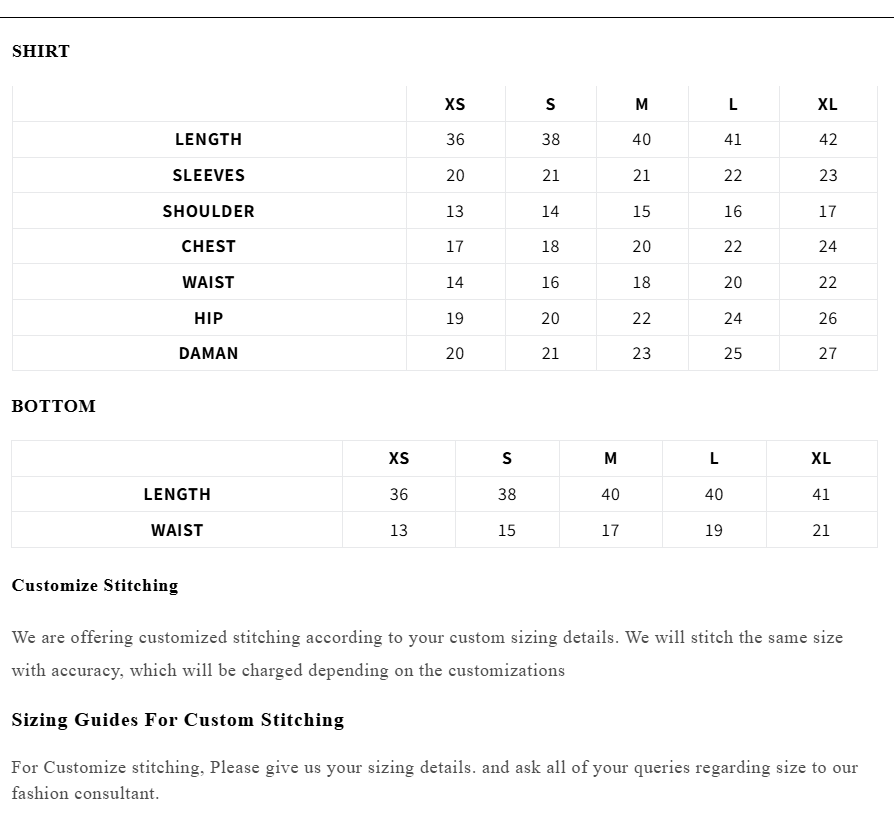 SHIRT

| | XS | S | M | L | XL |
|---|---|---|---|---|---|
| LENGTH | 36 | 38 | 40 | 41 | 42 |
| SLEEVES | 20 | 21 | 21 | 22 | 23 |
| SHOULDER | 13 | 14 | 15 | 16 | 17 |
| CHEST | 17 | 18 | 20 | 22 | 24 |
| WAIST | 14 | 16 | 18 | 20 | 22 |
| HIP | 19 | 20 | 22 | 24 | 26 |
| DAMAN | 20 | 21 | 23 | 25 | 27 |

BOTTOM

| | XS | S | M | L | XL |
|---|---|---|---|---|---|
| LENGTH | 36 | 38 | 40 | 40 | 41 |
| WAIST | 13 | 15 | 17 | 19 | 21 |

Customize Stitching

We are offering customized stitching according to your custom sizing details. We will stitch the same size with accuracy, which will be charged depending on the customizations

Sizing Guides For Custom Stitching

For Customize stitching, Please give us your sizing details. and ask all of your queries regarding size to our fashion consultant.